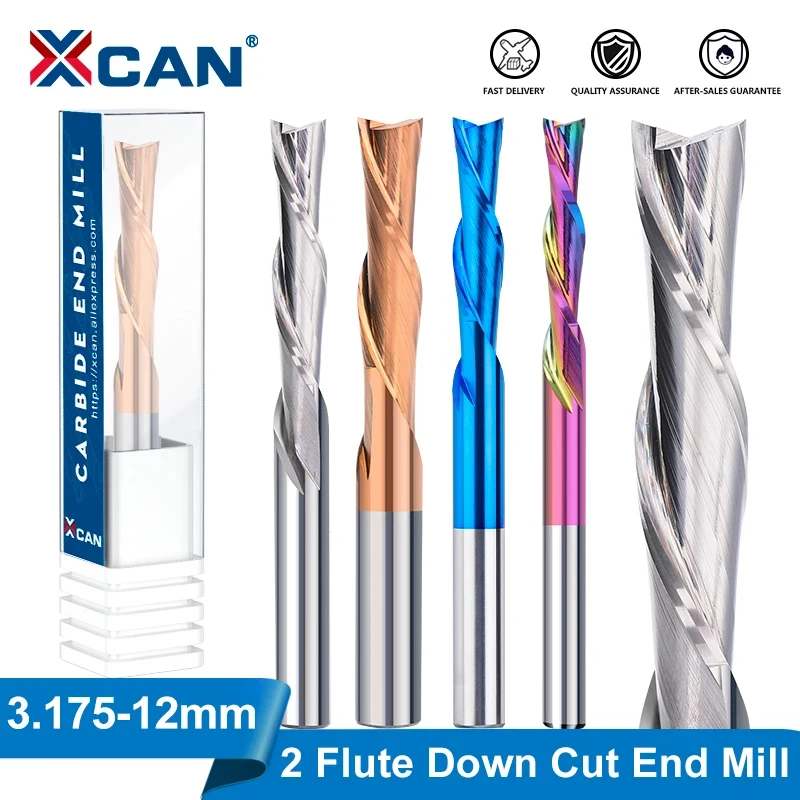 XCAN®

FAST DELIVERY
QUALITY ASSURANCE
AFTER-SALES GUARANTEE

CARBIDE END MILL
https://xcan.aliexpress.com
XCAN

3.175-12mm
2 Flute Down Cut End Mill